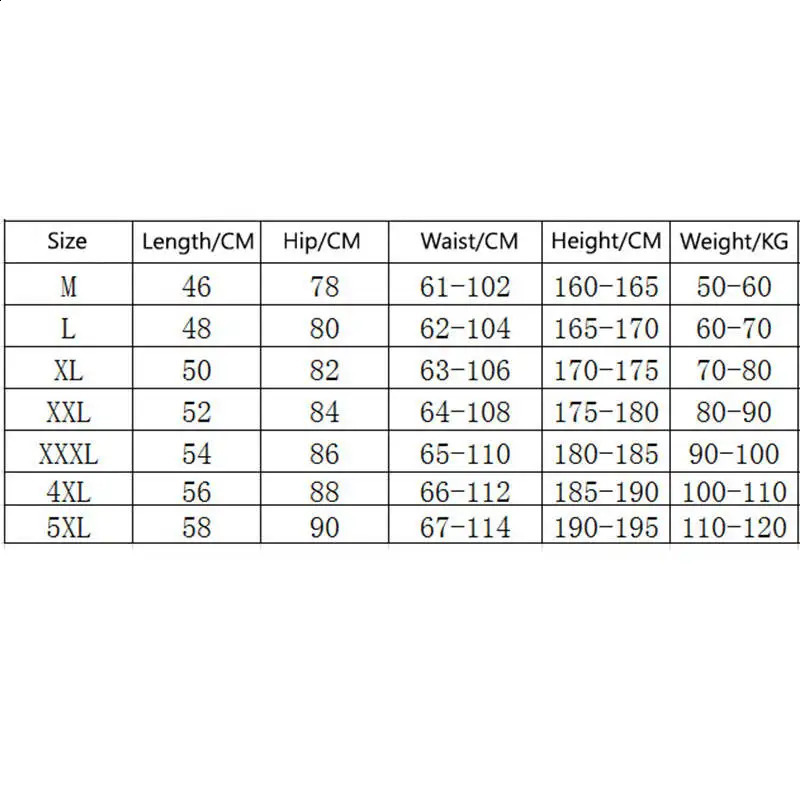 | Size | Length/CM | Hip/CM | Waist/CM | Height/CM | Weight/KG |
|---|---|---|---|---|---|
| M | 46 | 78 | 61-102 | 160-165 | 50-60 |
| L | 48 | 80 | 62-104 | 165-170 | 60-70 |
| XL | 50 | 82 | 63-106 | 170-175 | 70-80 |
| XXL | 52 | 84 | 64-108 | 175-180 | 80-90 |
| XXXL | 54 | 86 | 65-110 | 180-185 | 90-100 |
| 4XL | 56 | 88 | 66-112 | 185-190 | 100-110 |
| 5XL | 58 | 90 | 67-114 | 190-195 | 110-120 |